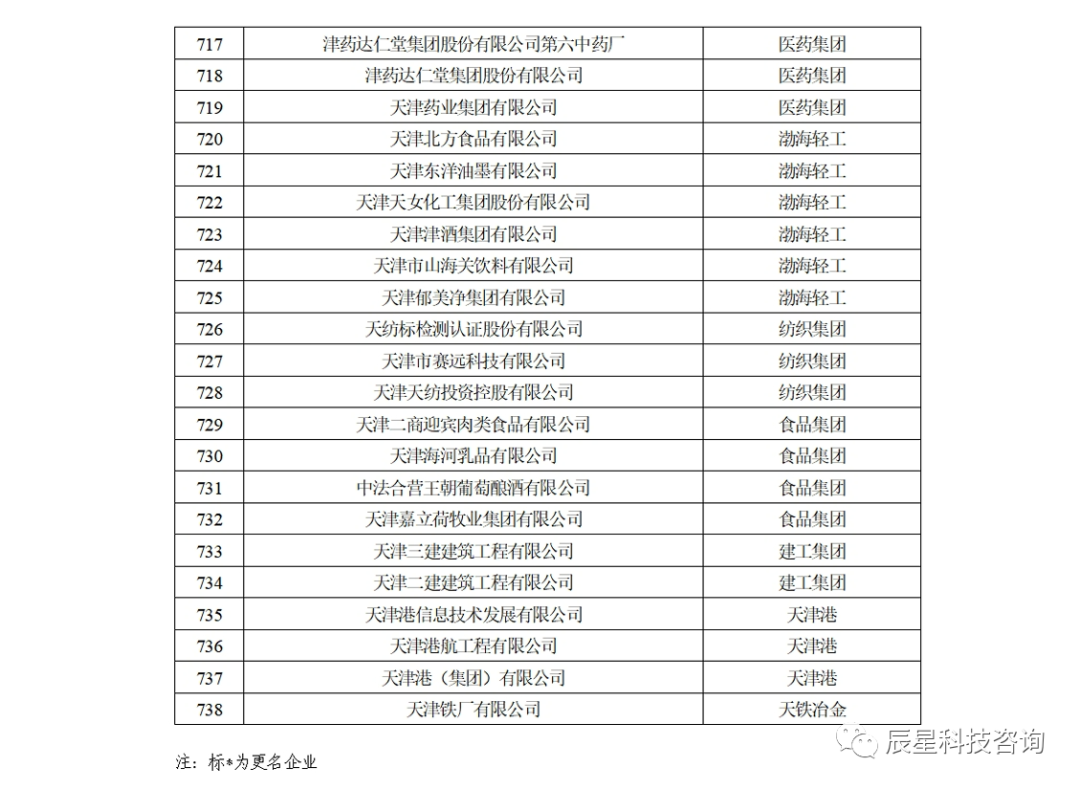 | 717 | 津药达仁堂集团股份有限公司第六中药厂 | 医药集团 |
|---|---|---|
| 718 | 津药达仁堂集团股份有限公司 | 医药集团 |
| 719 | 天津药业集团有限公司 | 医药集团 |
| 720 | 天津北方食品有限公司 | 渤海轻工 |
| 721 | 天津东洋油墨有限公司 | 渤海轻工 |
| 722 | 天津天女化工集团股份有限公司 | 渤海轻工 |
| 723 | 天津津酒集团有限公司 | 渤海轻工 |
| 724 | 天津市山海关饮料有限公司 | 渤海轻工 |
| 725 | 天津郁美净集团有限公司 | 渤海轻工 |
| 726 | 天纺标检测认证股份有限公司 | 纺织集团 |
| 727 | 天津市赛远科技有限公司 | 纺织集团 |
| 728 | 天津天纺投资控股有限公司 | 纺织集团 |
| 729 | 天津二商迎宾肉类食品有限公司 | 食品集团 |
| 730 | 天津海河乳品有限公司 | 食品集团 |
| 731 | 中法合营王朝葡萄酿酒有限公司 | 食品集团 |
| 732 | 天津嘉立荷牧业集团有限公司 | 食品集团 |
| 733 | 天津三建建筑工程有限公司 | 建工集团 |
| 734 | 天津二建建筑工程有限公司 | 建工集团 |
| 735 | 天津港信息技术发展有限公司 | 天津港 |
| 736 | 天津港航工程有限公司 | 天津港 |
| 737 | 天津港（集团）有限公司 | 天津港 |
| 738 | 天津铁厂有限公司 | 天铁冶金 |

注：标*为更名企业

辰星科技咨询